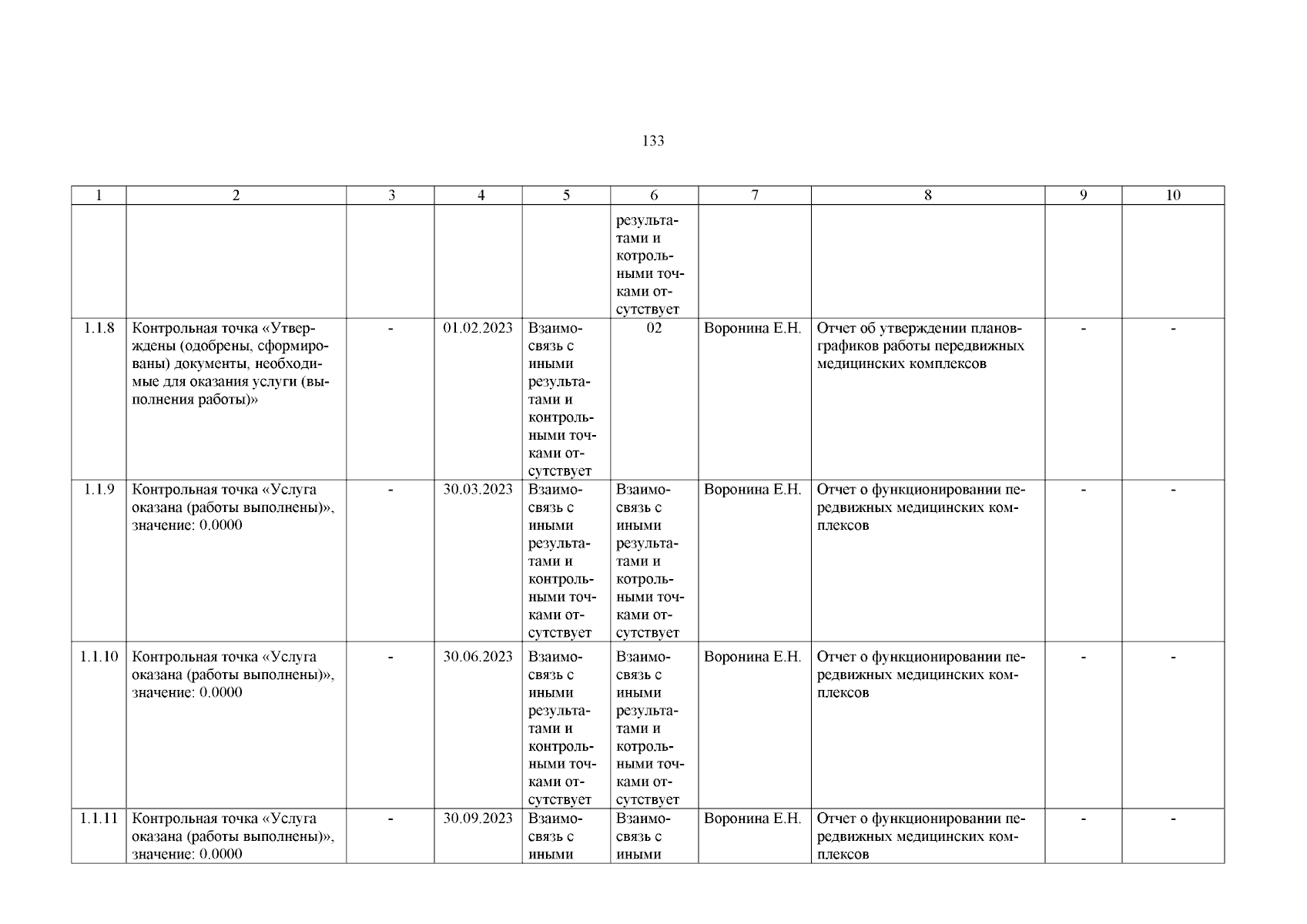 133

| 1 | 2 | 3 | 4 | 5 | 6 | 7 | 8 | 9 | 10 |
|---|---|---|---|---|---|---|---|---|---|
| | | | | | результатами и котрольными точками отсутствует | | | | |
| 1.1.8 | Контрольная точка «Утверждены (одобрены, сформированы) документы, необходимые для оказания услуги (выполнения работы)» | - | 01.02.2023 | Взаимосвязь с иными результатами и контрольными точками отсутствует | 02 | Воронина Е.Н. | Отчет об утверждении планов-графиков работы передвижных медицинских комплексов | - | - |
| 1.1.9 | Контрольная точка «Услуга оказана (работы выполнены)», значение: 0.0000 | - | 30.03.2023 | Взаимосвязь с иными результатами и контрольными точками отсутствует | Взаимосвязь с иными результатами и котрольными точками отсутствует | Воронина Е.Н. | Отчет о функционировании передвижных медицинских комплексов | - | - |
| 1.1.10 | Контрольная точка «Услуга оказана (работы выполнены)», значение: 0.0000 | - | 30.06.2023 | Взаимосвязь с иными результатами и контрольными точками отсутствует | Взаимосвязь с иными результатами и котрольными точками отсутствует | Воронина Е.Н. | Отчет о функционировании передвижных медицинских комплексов | - | - |
| 1.1.11 | Контрольная точка «Услуга оказана (работы выполнены)», значение: 0.0000 | - | 30.09.2023 | Взаимосвязь с иными | Взаимосвязь с иными | Воронина Е.Н. | Отчет о функционировании передвижных медицинских комплексов | - | - |